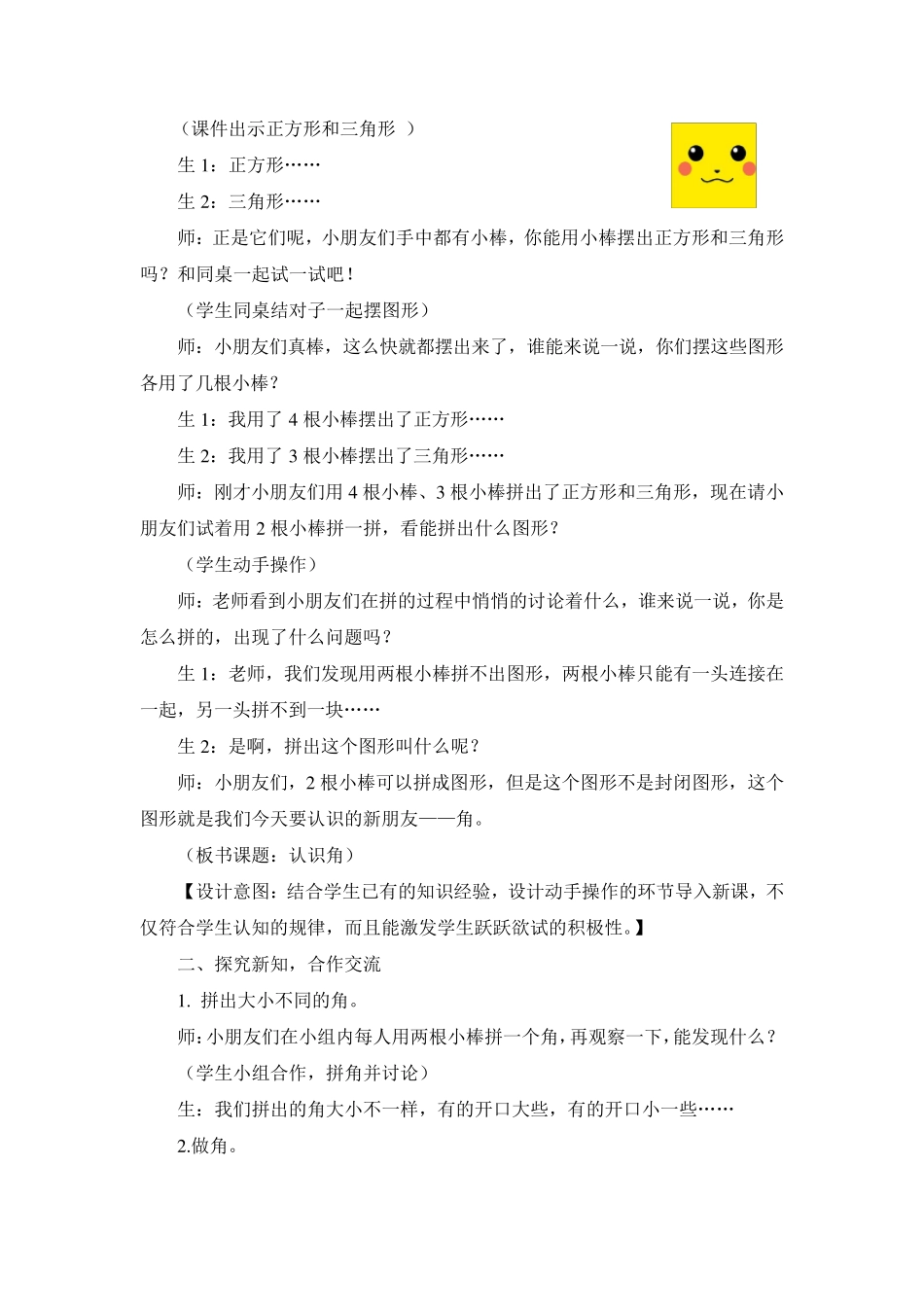 （课件出示正方形和三角形 ）

生 1：正方形……

生 2：三角形……

师：正是它们呢，小朋友们手中都有小棒，你能用小棒摆出正方形和三角形吗？和同桌一起试一试吧！

（学生同桌结对子一起摆图形）

师：小朋友们真棒，这么快就都摆出来了，谁能来说一说，你们摆这些图形各用了几根小棒？

生 1：我用了 4 根小棒摆出了正方形……

生 2：我用了 3 根小棒摆出了三角形……

师：刚才小朋友们用 4 根小棒、3 根小棒拼出了正方形和三角形，现在请小朋友们试着用 2 根小棒拼一拼，看能拼出什么图形？

（学生动手操作）

师：老师看到小朋友们在拼的过程中悄悄的讨论着什么，谁来说一说，你是怎么拼的，出现了什么问题吗？

生 1：老师，我们发现用两根小棒拼不出图形，两根小棒只能有一头连接在一起，另一头拼不到一块……

生 2：是啊，拼出这个图形叫什么呢？

师：小朋友们，2 根小棒可以拼成图形，但是这个图形不是封闭图形，这个图形就是我们今天要认识的新朋友——角。

（板书课题：认识角）

【设计意图：结合学生已有的知识经验，设计动手操作的环节导入新课，不仅符合学生认知的规律，而且能激发学生跃跃欲试的积极性。】

二、探究新知，合作交流

1. 拼出大小不同的角。

师：小朋友们在小组内每人用两根小棒拼一个角，再观察一下，能发现什么？

（学生小组合作，拼角并讨论）

生：我们拼出的角大小不一样，有的开口大些，有的开口小一些……

2.做角。